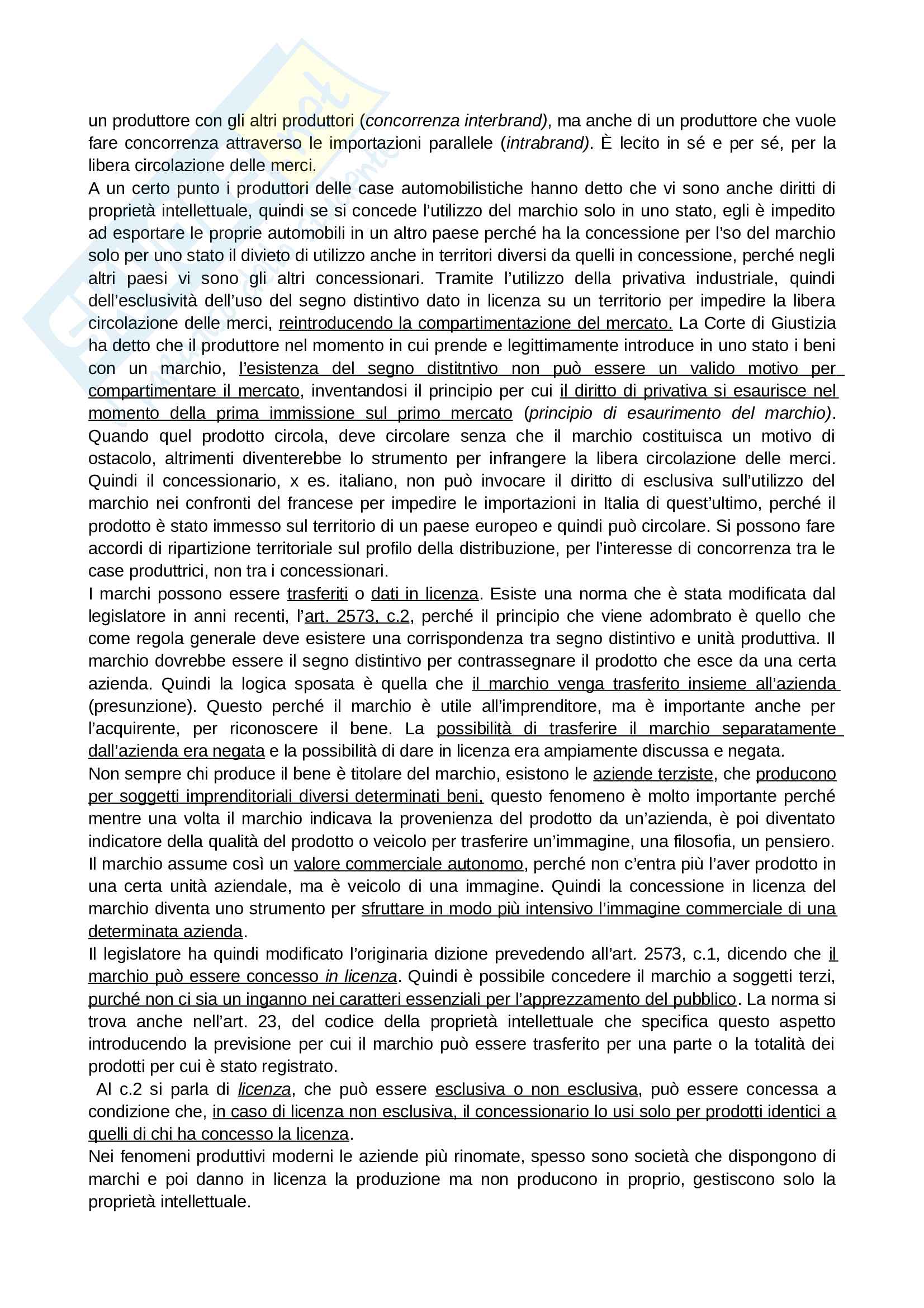 un produttore con gli altri produttori (concorrenza interbrand), ma anche di un produttore che vuole fare concorrenza attraverso le importazioni parallele (intrabrand). È lecito in sé e per sé, per la libera circolazione delle merci.
A un certo punto i produttori delle case automobilistiche hanno detto che vi sono anche diritti di proprietà intellettuale, quindi se si concede l'utilizzo del marchio solo in uno stato, egli è impedito ad esportare le proprie automobili in un altro paese perché ha la concessione per l'so del marchio solo per uno stato il divieto di utilizzo anche in territori diversi da quelli in concessione, perché negli altri paesi vi sono gli altri concessionari. Tramite l'utilizzo della privativa industriale, quindi dell'esclusività dell'uso del segno distintivo dato in licenza su un territorio per impedire la libera circolazione delle merci, reintroducendo la compartimentazione del mercato. La Corte di Giustizia ha detto che il produttore nel momento in cui prende e legittimamente introduce in uno stato i beni con un marchio, l'esistenza del segno distitntivo non può essere un valido motivo per compartimentare il mercato, inventandosi il principio per cui il diritto di privativa si esaurisce nel momento della prima immissione sul primo mercato (principio di esaurimento del marchio). Quando quel prodotto circola, deve circolare senza che il marchio costituisca un motivo di ostacolo, altrimenti diventerebbe lo strumento per infrangere la libera circolazione delle merci. Quindi il concessionario, x es. italiano, non può invocare il diritto di esclusiva sull'utilizzo del marchio nei confronti del francese per impedire le importazioni in Italia di quest'ultimo, perché il prodotto è stato immesso sul territorio di un paese europeo e quindi può circolare. Si possono fare accordi di ripartizione territoriale sul profilo della distribuzione, per l'interesse di concorrenza tra le case produttrici, non tra i concessionari.
I marchi possono essere trasferiti o dati in licenza. Esiste una norma che è stata modificata dal legislatore in anni recenti, l'art. 2573, c.2, perché il principio che viene adombrato è quello che come regola generale deve esistere una corrispondenza tra segno distintivo e unità produttiva. Il marchio dovrebbe essere il segno distintivo per contrassegnare il prodotto che esce da una certa azienda. Quindi la logica sposata è quella che il marchio venga trasferito insieme all'azienda (presunzione). Questo perché il marchio è utile all'imprenditore, ma è importante anche per l'acquirente, per riconoscere il bene. La possibilità di trasferire il marchio separatamente dall'azienda era negata e la possibilità di dare in licenza era ampiamente discussa e negata.
Non sempre chi produce il bene è titolare del marchio, esistono le aziende terziste, che producono per soggetti imprenditoriali diversi determinati beni, questo fenomeno è molto importante perché mentre una volta il marchio indicava la provenienza del prodotto da un'azienda, è poi diventato indicatore della qualità del prodotto o veicolo per trasferire un'immagine, una filosofia, un pensiero. Il marchio assume così un valore commerciale autonomo, perché non c'entra più l'aver prodotto in una certa unità aziendale, ma è veicolo di una immagine. Quindi la concessione in licenza del marchio diventa uno strumento per sfruttare in modo più intensivo l'immagine commerciale di una determinata azienda.
Il legislatore ha quindi modificato l'originaria dizione prevedendo all'art. 2573, c.1, dicendo che il marchio può essere concesso in licenza. Quindi è possibile concedere il marchio a soggetti terzi, purché non ci sia un inganno nei caratteri essenziali per l'apprezzamento del pubblico. La norma si trova anche nell'art. 23, del codice della proprietà intellettuale che specifica questo aspetto introducendo la previsione per cui il marchio può essere trasferito per una parte o la totalità dei prodotti per cui è stato registrato.
Al c.2 si parla di licenza, che può essere esclusiva o non esclusiva, può essere concessa a condizione che, in caso di licenza non esclusiva, il concessionario lo usi solo per prodotti identici a quelli di chi ha concesso la licenza.
Nei fenomeni produttivi moderni le aziende più rinomate, spesso sono società che dispongono di marchi e poi danno in licenza la produzione ma non producono in proprio, gestiscono solo la proprietà intellettuale.